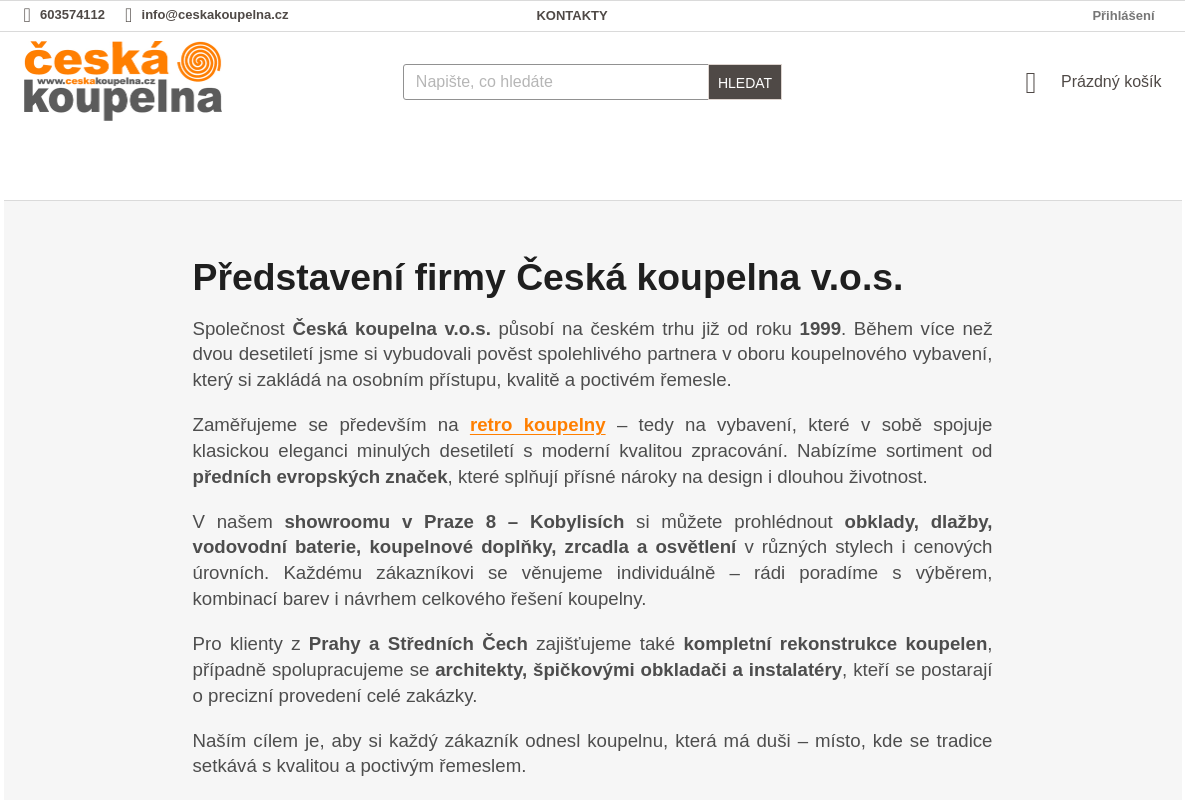 603574112 info@ceskakoupelna.cz KONTAKTY Přihlášení

česká www.ceskakoupelna.cz koupelna

Napište, co hledáte HLEDAT

Prázdný košík

Představení firmy Česká koupelna v.o.s.

Společnost Česká koupelna v.o.s. působí na českém trhu již od roku 1999. Během více než dvou desetiletí jsme si vybudovali pověst spolehlivého partnera v oboru koupelnového vybavení, který si zakládá na osobním přístupu, kvalitě a poctivém řemesle.

Zaměřujeme se především na retro koupelny – tedy na vybavení, které v sobě spojuje klasickou eleganci minulých desetiletí s moderní kvalitou zpracování. Nabízíme sortiment od předních evropských značek, které splňují přísné nároky na design i dlouhou životnost.

V našem showroomu v Praze 8 – Kobylisích si můžete prohlédnout obklady, dlažby, vodovodní baterie, koupelnové doplňky, zrcadla a osvětlení v různých stylech i cenových úrovních. Každému zákazníkovi se věnujeme individuálně – rádi poradíme s výběrem, kombinací barev i návrhem celkového řešení koupelny.

Pro klienty z Prahy a Středních Čech zajišťujeme také kompletní rekonstrukce koupelen, případně spolupracujeme se architekty, špičkovými obkladači a instalatéry, kteří se postarají o precizní provedení celé zakázky.

Naším cílem je, aby si každý zákazník odnesl koupelnu, která má duši – místo, kde se tradice setkává s kvalitou a poctivým řemeslem.